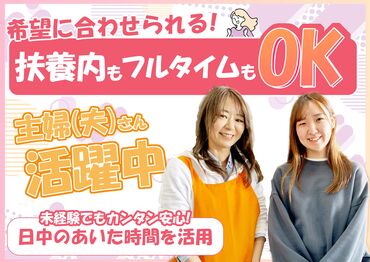 希望に合わせられる!
扶養内もフルタイムもOK

主婦(夫)さん
活躍中

未経験でもカンタン安心!
日中のあいた時間を活用